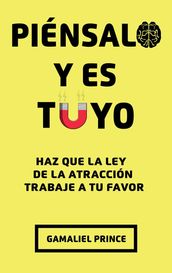 PIÉNSALO Y ES TUYO

HAZ QUE LA LEY DE LA ATRACCIÓN TRABAJE A TU FAVOR

GAMALIEL PRINCE